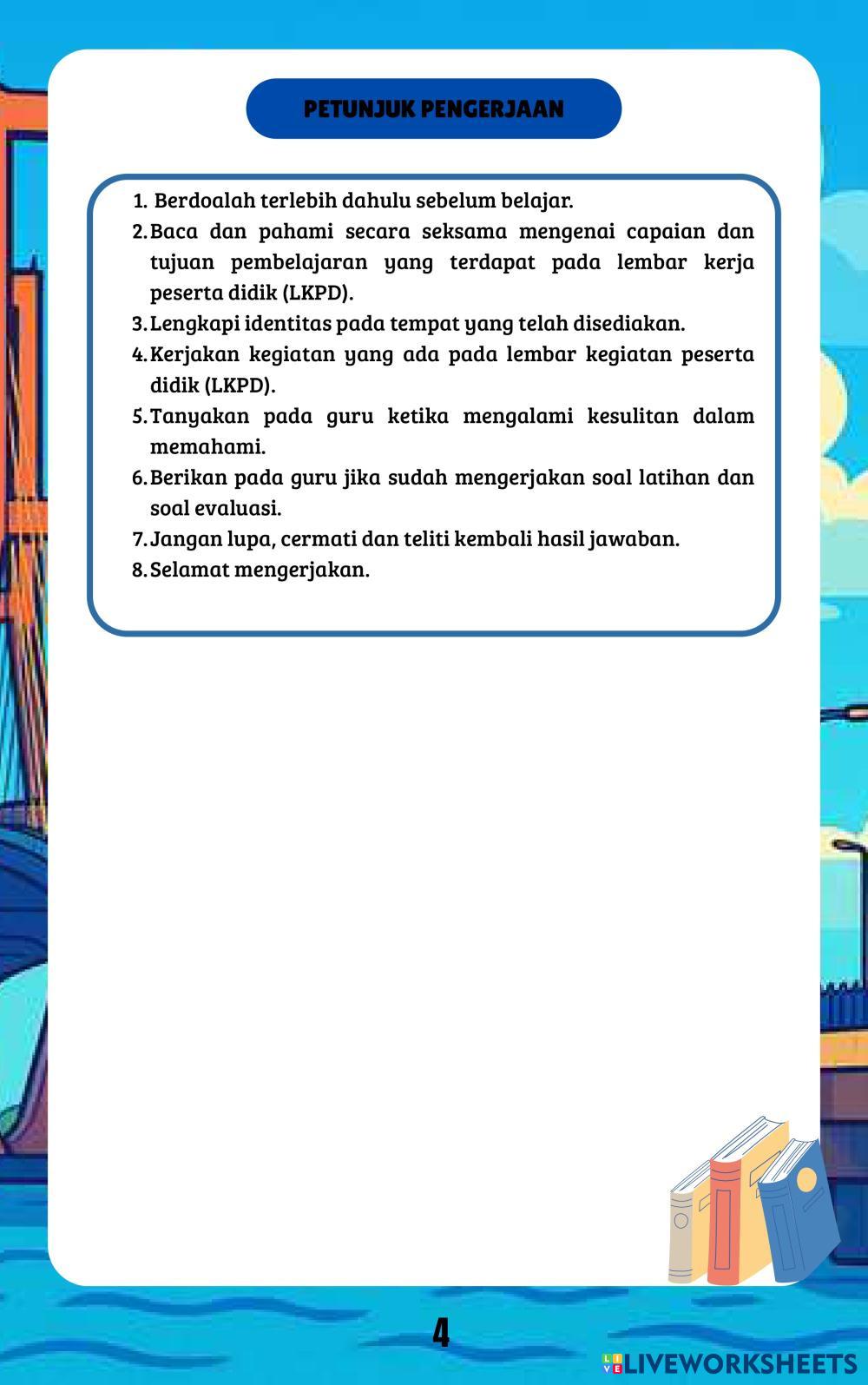 PETUNJUK PENGERJAAN

1. Berdoalah terlebih dahulu sebelum belajar.
2. Baca dan pahami secara seksama mengenai capaian dan tujuan pembelajaran yang terdapat pada lembar kerja peserta didik (LKPD).
3. Lengkapi identitas pada tempat yang telah disediakan.
4. Kerjakan kegiatan yang ada pada lembar kegiatan peserta didik (LKPD).
5. Tanyakan pada guru ketika mengalami kesulitan dalam memahami.
6. Berikan pada guru jika sudah mengerjakan soal latihan dan soal evaluasi.
7. Jangan lupa, cermati dan teliti kembali hasil jawaban.
8. Selamat mengerjakan.

4

LIVEWORKSHEETS